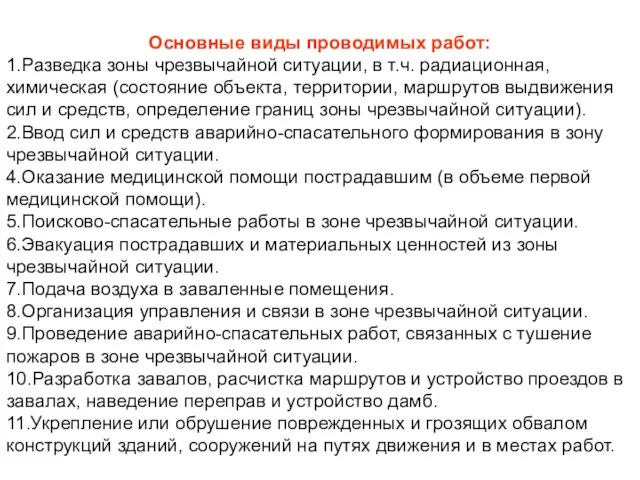 Основные виды проводимых работ:

1.Разведка зоны чрезвычайной ситуации, в т.ч. радиационная, химическая (состояние объекта, территории, маршрутов выдвижения сил и средств, определение границ зоны чрезвычайной ситуации).
2.Ввод сил и средств аварийно-спасательного формирования в зону чрезвычайной ситуации.
4.Оказание медицинской помощи пострадавшим (в объеме первой медицинской помощи).
5.Поисково-спасательные работы в зоне чрезвычайной ситуации.
6.Эвакуация пострадавших и материальных ценностей из зоны чрезвычайной ситуации.
7.Подача воздуха в заваленные помещения.
8.Организация управления и связи в зоне чрезвычайной ситуации.
9.Проведение аварийно-спасательных работ, связанных с тушение пожаров в зоне чрезвычайной ситуации.
10.Разработка завалов, расчистка маршрутов и устройство проездов в завалах, наведение переправ и устройство дамб.
11.Укрепление или обрушение поврежденных и грозящих обвалом конструкций зданий, сооружений на путях движения и в местах работ.